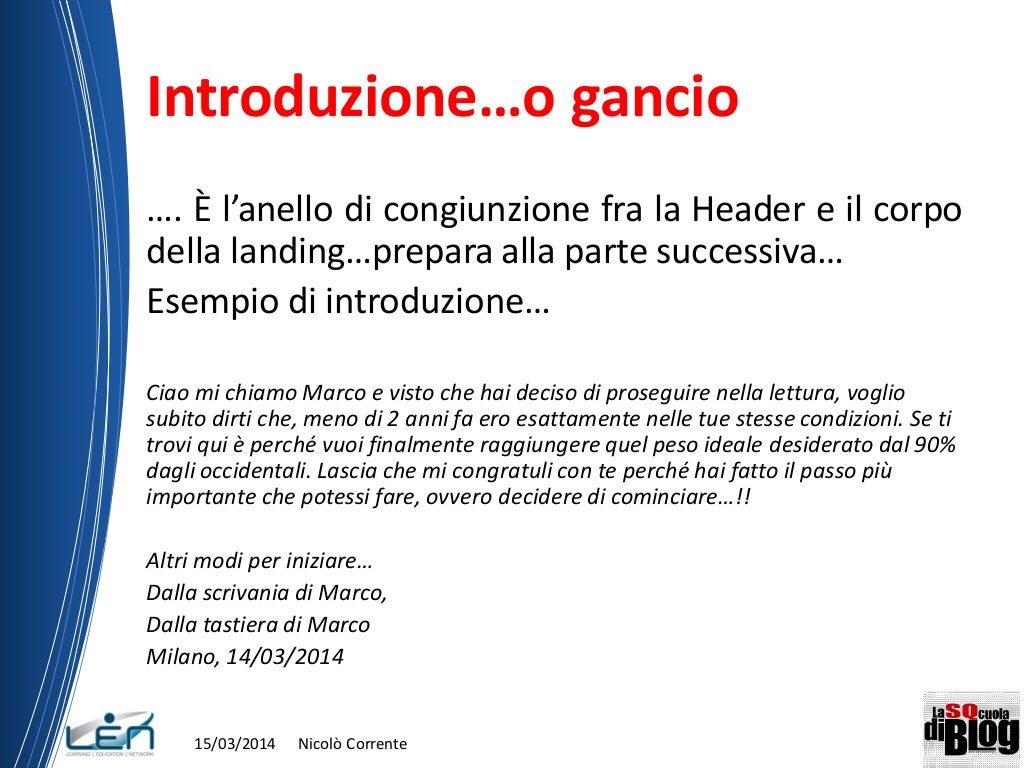 Introduzione…o gancio

…. È l'anello di congiunzione fra la Header e il corpo della landing…prepara alla parte successiva…

Esempio di introduzione…

Ciao mi chiamo Marco e visto che hai deciso di proseguire nella lettura, voglio subito dirti che, meno di 2 anni fa ero esattamente nelle tue stesse condizioni. Se ti trovi qui è perché vuoi finalmente raggiungere quel peso ideale desiderato dal 90% dagli occidentali. Lascia che mi congratuli con te perché hai fatto il passo più importante che potessi fare, ovvero decidere di cominciare…!!

Altri modi per iniziare…
Dalla scrivania di Marco,
Dalla tastiera di Marco
Milano, 14/03/2014

LEN
LEARNING | EDUCATION | NETWORK

15/03/2014 Nicolò Corrente

La SQcuola di Blog